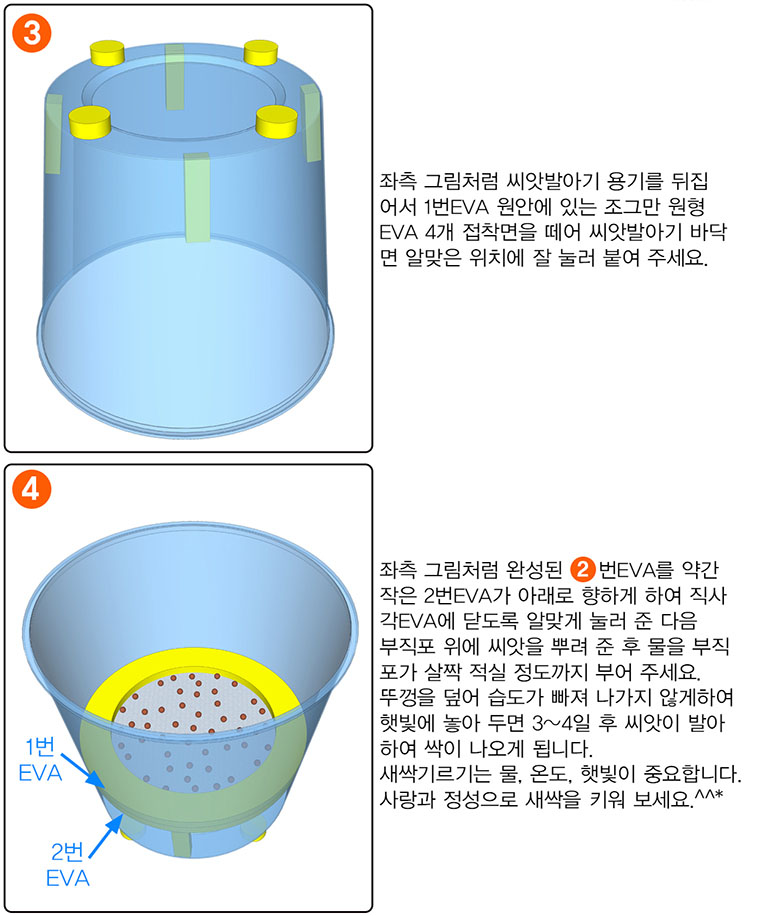 3

좌측 그림처럼 씨앗발아기 용기를 뒤집어서 1번EVA 원안에 있는 조그만 원형 EVA 4개 접착면을 떼어 씨앗발아기 바닥면 알맞은 위치에 잘 눌러 붙여 주세요.

4

1번 EVA

2번 EVA

좌측 그림처럼 완성된 2 번EVA를 약간 작은 2번EVA가 아래로 향하게 하여 직사각EVA에 닫도록 알맞게 눌러 준 다음 부직포 위에 씨앗을 뿌려 준 후 물을 부직포가 살짝 적실 정도까지 부어 주세요. 뚜껑을 덮어 습도가 빠져 나가지 않게하여 햇빛에 놓아 두면 3~4일 후 씨앗이 발아하여 싹이 나오게 됩니다.
새싹기르기는 물, 온도, 햇빛이 중요합니다. 사랑과 정성으로 새싹을 키워 보세요.^^*